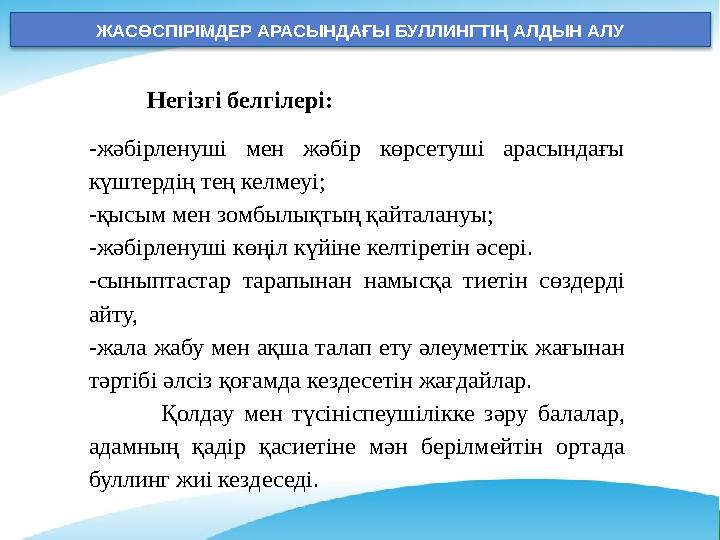 ЖАСӨСПІРІМДЕР АРАСЫНДАҒЫ БУЛЛИНГТІҢ АЛДЫН АЛУ

Негізгі белгілері:

-жәбірленуші мен жәбір көрсетуші арасындағы күштердің тең келмеуі;
-қысым мен зомбылықтың қайталануы;
-жәбірленуші көңіл күйіне келтіретін әсері.
-сыныптастар тарапынан намысқа тиетін сөздерді айту,
-жала жабу мен ақша талап ету әлеуметтік жағынан тәртібі әлсіз қоғамда кездесетін жағдайлар.

Қолдау мен түсініспеушілікке зәру балалар, адамның қадір қасиетіне мән берілмейтін ортада буллинг жиі кездеседі.